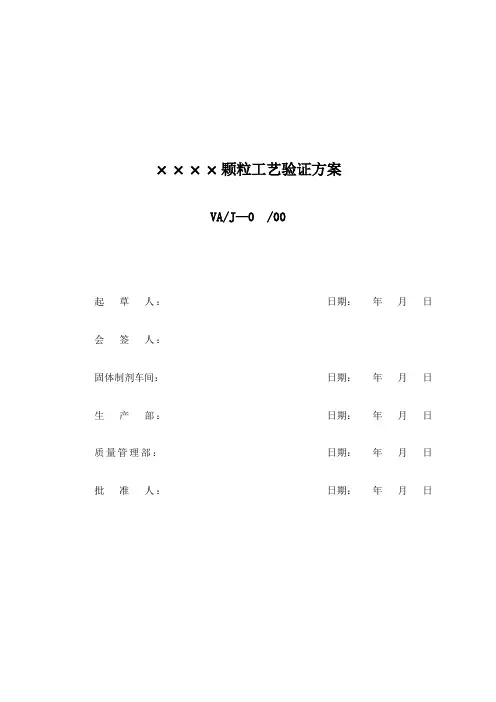 ××××颗粒工艺验证方案

VA/J—0 /00

起 草 人： 日期： 年 月 日

会 签 人：

固体制剂车间： 日期： 年 月 日

生 产 部： 日期： 年 月 日

质量管理部： 日期： 年 月 日

批 准 人： 日期： 年 月 日